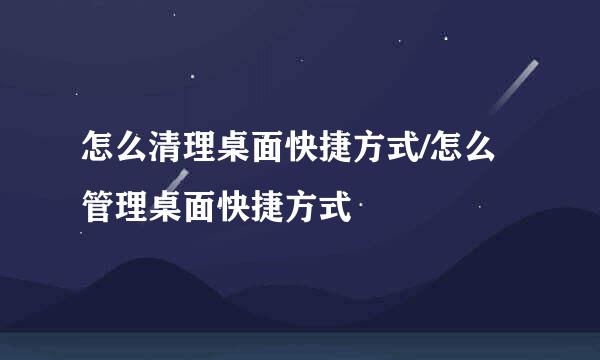 怎么清理桌面快捷方式/怎么管理桌面快捷方式